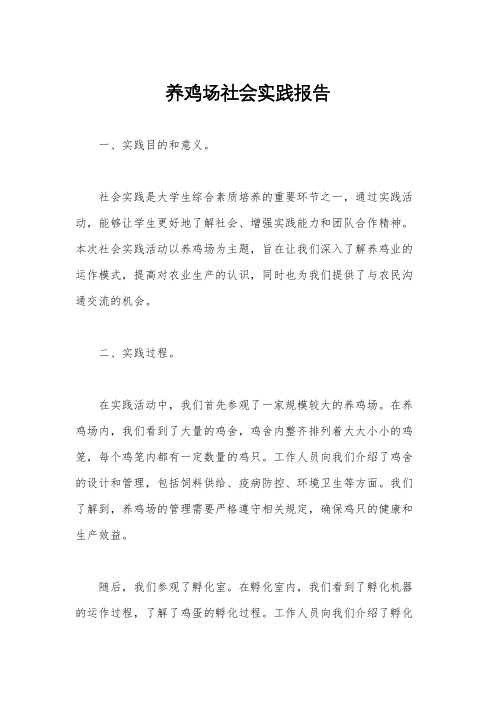 养鸡场社会实践报告

一、实践目的和意义。

社会实践是大学生综合素质培养的重要环节之一，通过实践活动，能够让学生更好地了解社会、增强实践能力和团队合作精神。本次社会实践活动以养鸡场为主题，旨在让我们深入了解养鸡业的运作模式，提高对农业生产的认识，同时也为我们提供了与农民沟通交流的机会。

二、实践过程。

在实践活动中，我们首先参观了一家规模较大的养鸡场。在养鸡场内，我们看到了大量的鸡舍，鸡舍内整齐排列着大大小小的鸡笼，每个鸡笼内都有一定数量的鸡只。工作人员向我们介绍了鸡舍的设计和管理，包括饲料供给、疫病防控、环境卫生等方面。我们了解到，养鸡场的管理需要严格遵守相关规定，确保鸡只的健康和生产效益。

随后，我们参观了孵化室。在孵化室内，我们看到了孵化机器的运作过程，了解了鸡蛋的孵化过程。工作人员向我们介绍了孵化